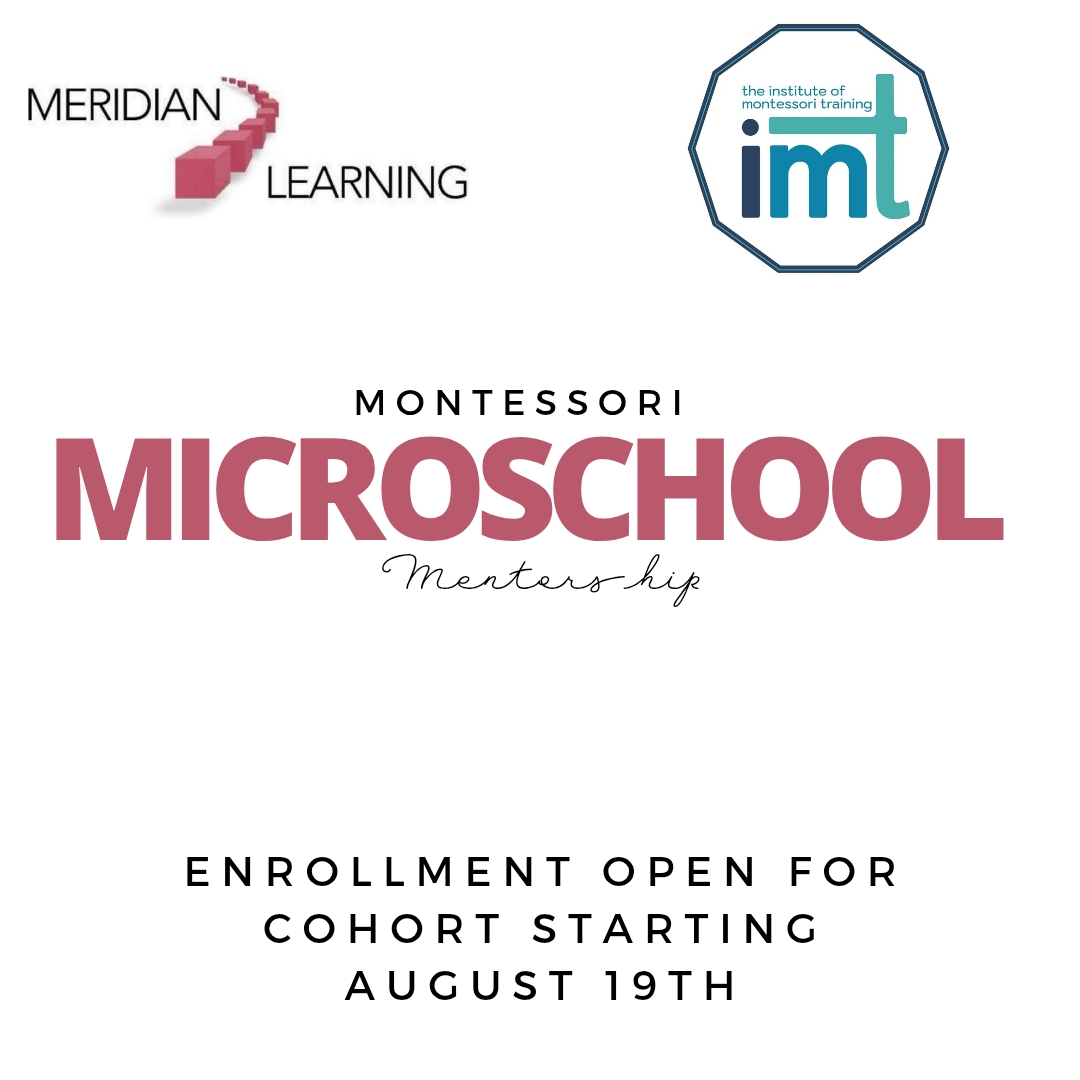 MERIDIAN
LEARNING

the institute of
montessori training
imt

MONTESSORI
MICROSCHOOL
Mentorship

ENROLLMENT OPEN FOR COHORT STARTING AUGUST 19TH